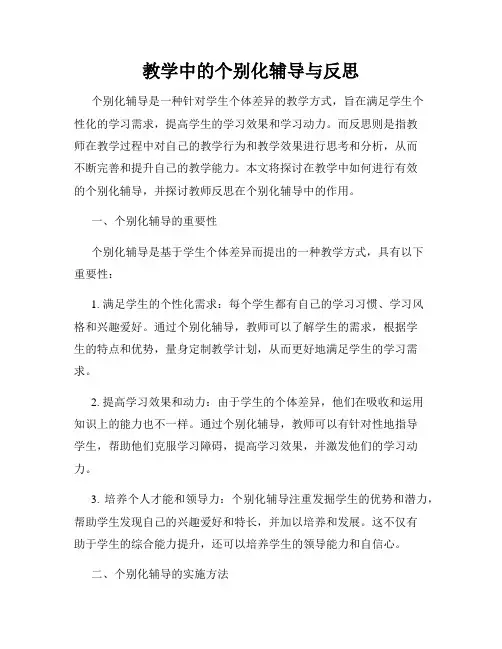 教学中的个别化辅导与反思

个别化辅导是一种针对学生个体差异的教学方式，旨在满足学生个性化的学习需求，提高学生的学习效果和学习动力。而反思则是指教师在教学过程中对自己的教学行为和教学效果进行思考和分析，从而不断完善和提升自己的教学能力。本文将探讨在教学中如何进行有效的个别化辅导，并探讨教师反思在个别化辅导中的作用。

一、个别化辅导的重要性

个别化辅导是基于学生个体差异而提出的一种教学方式，具有以下重要性：

1. 满足学生的个性化需求：每个学生都有自己的学习习惯、学习风格和兴趣爱好。通过个别化辅导，教师可以了解学生的需求，根据学生的特点和优势，量身定制教学计划，从而更好地满足学生的学习需求。

2. 提高学习效果和动力：由于学生的个体差异，他们在吸收和运用知识上的能力也不一样。通过个别化辅导，教师可以有针对性地指导学生，帮助他们克服学习障碍，提高学习效果，并激发他们的学习动力。

3. 培养个人才能和领导力：个别化辅导注重发掘学生的优势和潜力，帮助学生发现自己的兴趣爱好和特长，并加以培养和发展。这不仅有助于学生的综合能力提升，还可以培养学生的领导能力和自信心。

二、个别化辅导的实施方法